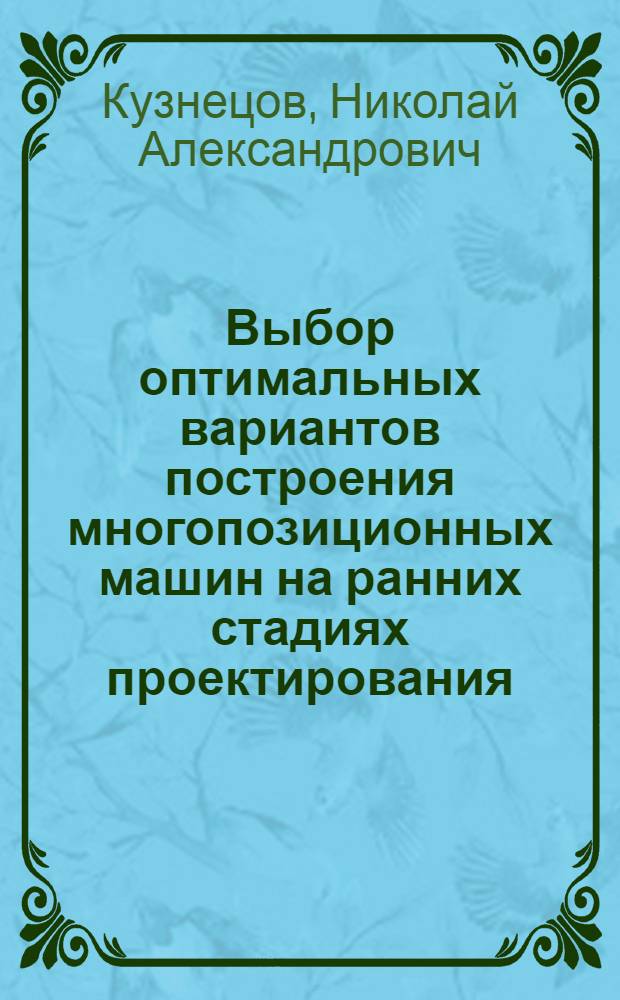 Кузнецов, Николай Александрович

Выбор оптимальных вариантов построения многопозиционных машин на ранних стадиях проектирования